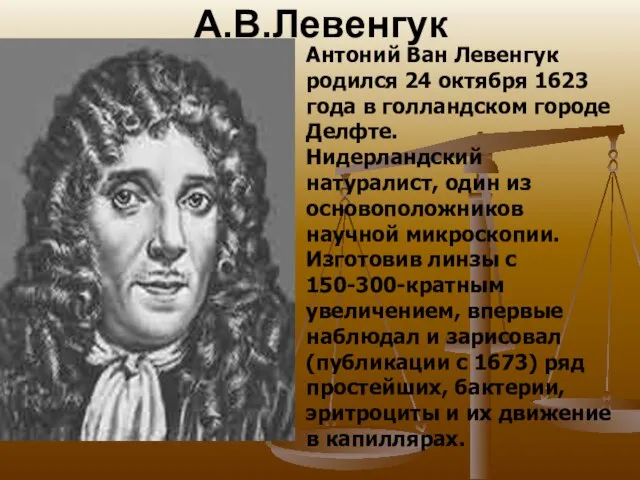 А.В.Левенгук

Антоний Ван Левенгук родился 24 октября 1623 года в голландском городе Делфте.
Нидерландский натуралист, один из основоположников научной микроскопии. Изготовив линзы с 150-300-кратным увеличением, впервые наблюдал и зарисовал (публикации с 1673) ряд простейших, бактерии, эритроциты и их движение в капиллярах.